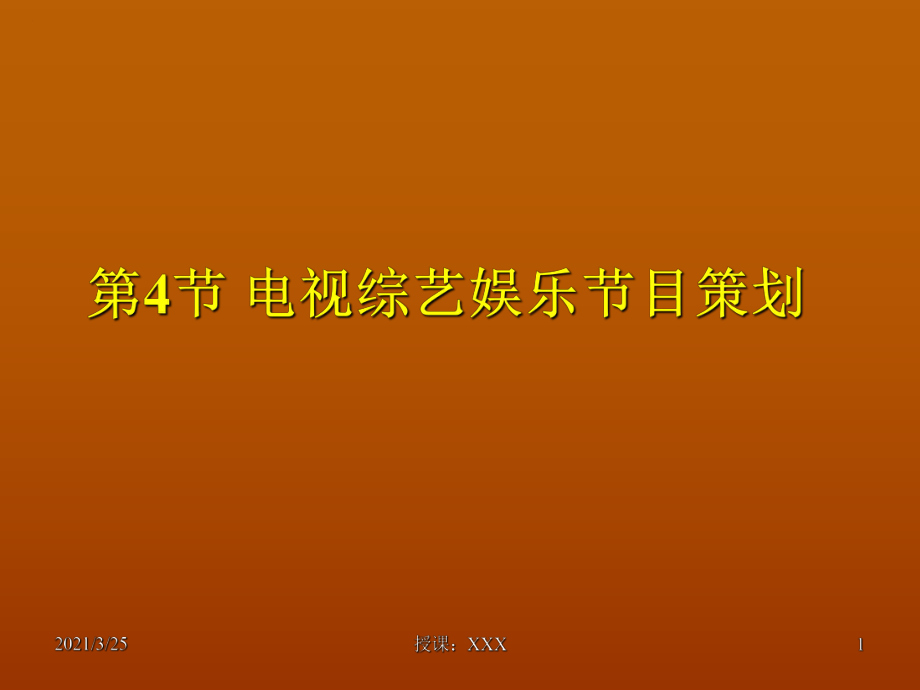 第4节 电视综艺娱乐节目策划

2021/3/25

授课：XXX

1